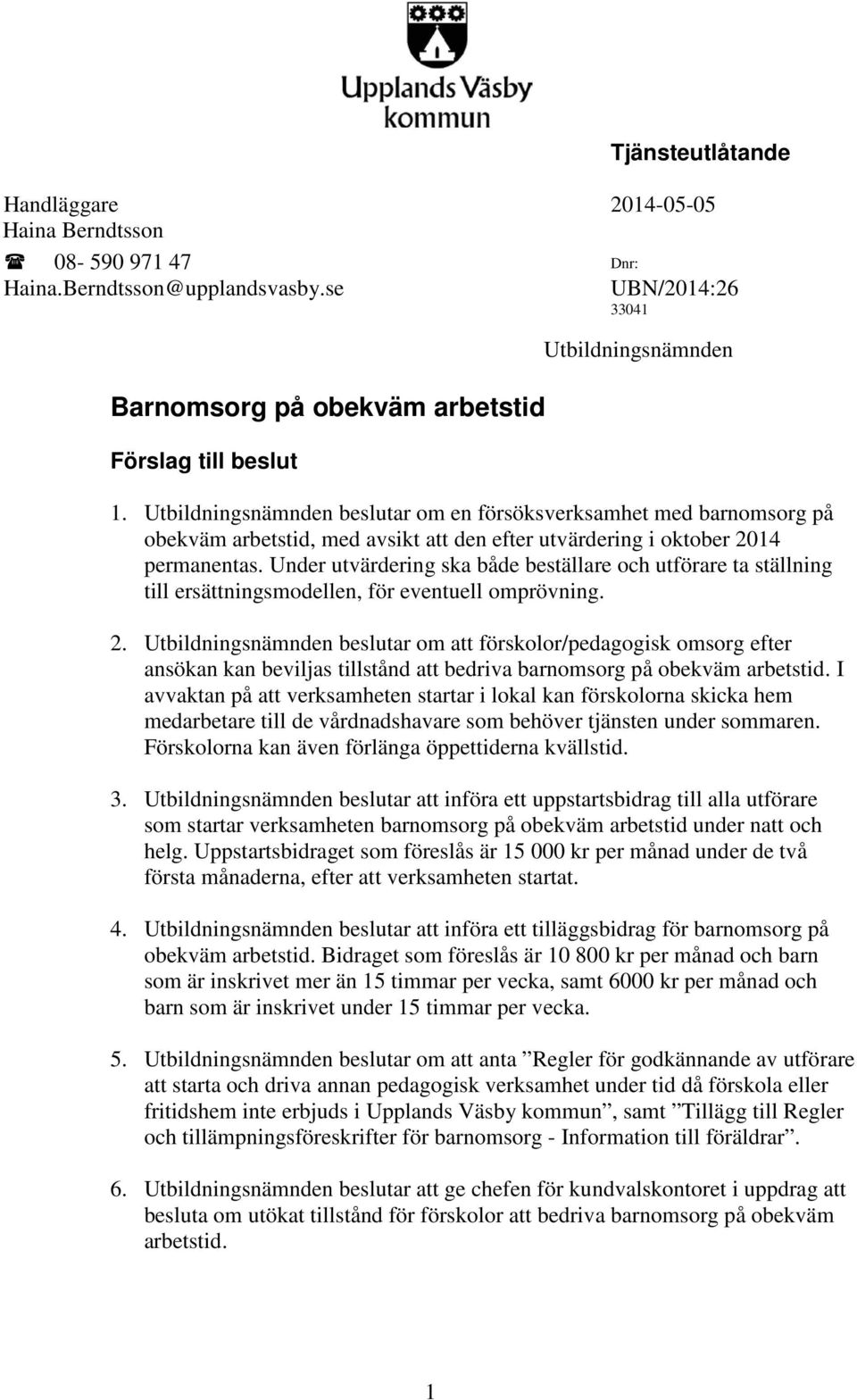 Upplands Väsby kommun

Tjänsteutlåtande

Handläggare
Haina Berndtsson
☎ 08- 590 971 47
Haina.Berndtsson@upplandsvasby.se

2014-05-05

Dnr:
UBN/2014:26
33041

Utbildningsnämnden

Barnomsorg på obekväm arbetstid

Förslag till beslut

1. Utbildningsnämnden beslutar om en försöksverksamhet med barnomsorg på obekväm arbetstid, med avsikt att den efter utvärdering i oktober 2014 permanentas. Under utvärdering ska både beställare och utförare ta ställning till ersättningsmodellen, för eventuell omprövning.

2. Utbildningsnämnden beslutar om att förskolor/pedagogisk omsorg efter ansökan kan beviljas tillstånd att bedriva barnomsorg på obekväm arbetstid. I avvaktan på att verksamheten startar i lokal kan förskolorna skicka hem medarbetare till de vårdnadshavare som behöver tjänsten under sommaren. Förskolorna kan även förlänga öppettiderna kvällstid.

3. Utbildningsnämnden beslutar att införa ett uppstartsbidrag till alla utförare som startar verksamheten barnomsorg på obekväm arbetstid under natt och helg. Uppstartsbidraget som föreslås är 15 000 kr per månad under de två första månaderna, efter att verksamheten startat.

4. Utbildningsnämnden beslutar att införa ett tilläggsbidrag för barnomsorg på obekväm arbetstid. Bidraget som föreslås är 10 800 kr per månad och barn som är inskrivet mer än 15 timmar per vecka, samt 6000 kr per månad och barn som är inskrivet under 15 timmar per vecka.

5. Utbildningsnämnden beslutar om att anta ”Regler för godkännande av utförare att starta och driva annan pedagogisk verksamhet under tid då förskola eller fritidshem inte erbjuds i Upplands Väsby kommun”, samt ”Tillägg till Regler och tillämpningsföreskrifter för barnomsorg - Information till föräldrar”.

6. Utbildningsnämnden beslutar att ge chefen för kundvalskontoret i uppdrag att besluta om utökat tillstånd för förskolor att bedriva barnomsorg på obekväm arbetstid.

1